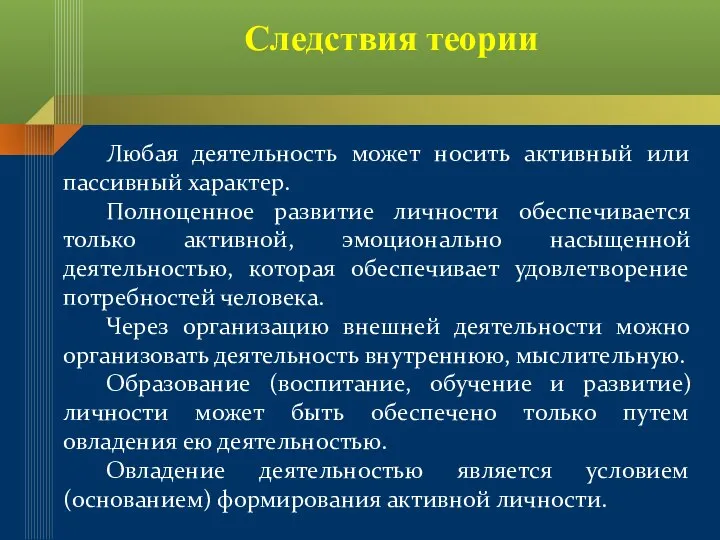 Следствия теории

Любая деятельность может носить активный или пассивный характер.

Полноценное развитие личности обеспечивается только активной, эмоционально насыщенной деятельностью, которая обеспечивает удовлетворение потребностей человека.

Через организацию внешней деятельности можно организовать деятельность внутреннюю, мыслительную.

Образование (воспитание, обучение и развитие) личности может быть обеспечено только путем овладения ею деятельностью.

Овладение деятельностью является условием (основанием) формирования активной личности.